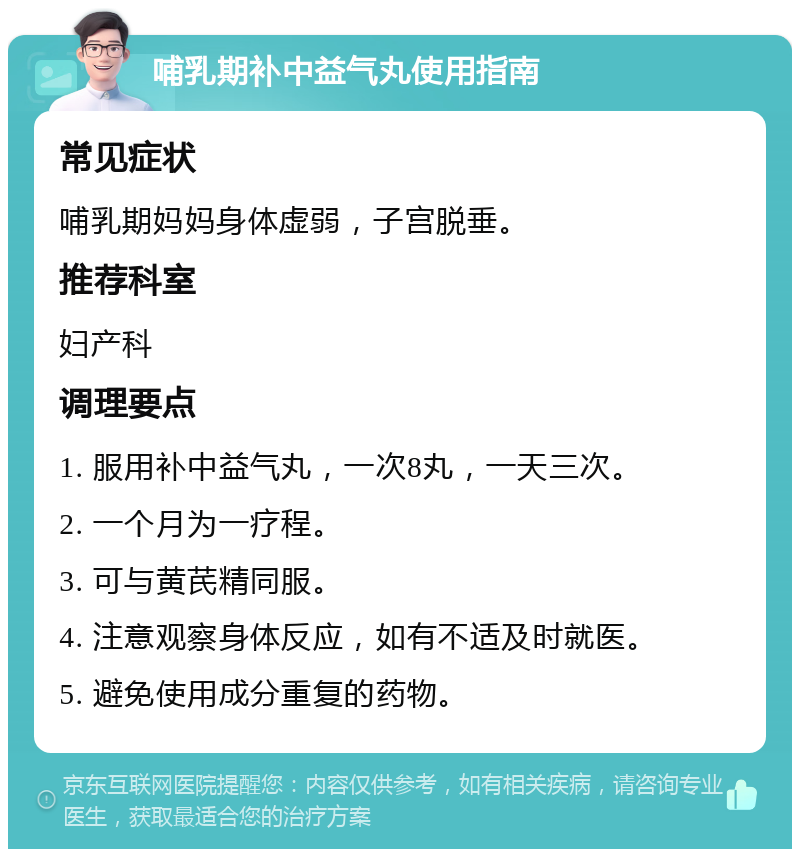 哺乳期补中益气丸使用指南

常见症状

哺乳期妈妈身体虚弱，子宫脱垂。

推荐科室

妇产科

调理要点

1. 服用补中益气丸，一次8丸，一天三次。

2. 一个月为一疗程。

3. 可与黄芪精同服。

4. 注意观察身体反应，如有不适及时就医。

5. 避免使用成分重复的药物。

京东互联网医院提醒您：内容仅供参考，如有相关疾病，请咨询专业医生，获取最适合您的治疗方案